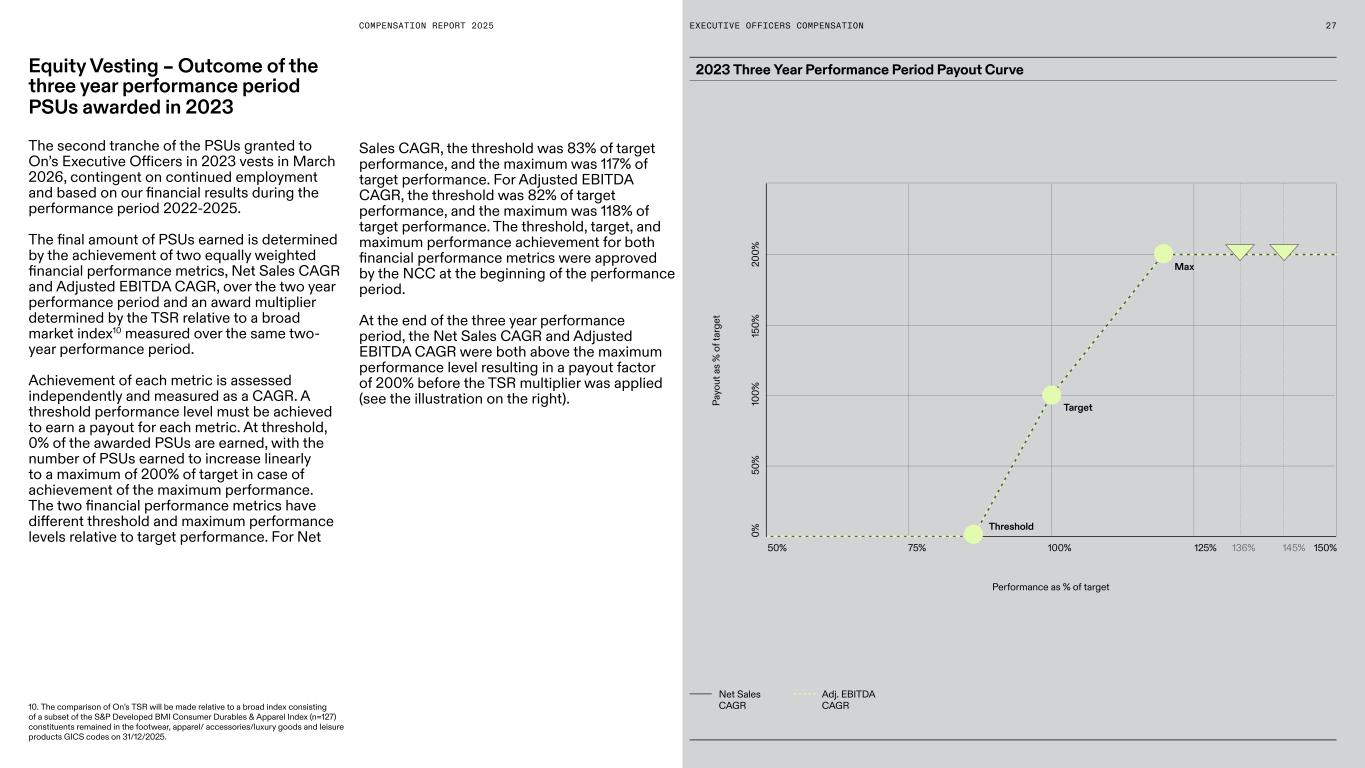 COMPENSATION REPORT 2025

EXECUTIVE OFFICERS COMPENSATION

27

Equity Vesting – Outcome of the three year performance period PSUs awarded in 2023

The second tranche of the PSUs granted to On's Executive Officers in 2023 vests in March 2026, contingent on continued employment and based on our financial results during the performance period 2022-2025.

The final amount of PSUs earned is determined by the achievement of two equally weighted financial performance metrics, Net Sales CAGR and Adjusted EBITDA CAGR, over the two year performance period and an award multiplier determined by the TSR relative to a broad market index$^{10}$ measured over the same two-year performance period.

Achievement of each metric is assessed independently and measured as a CAGR. A threshold performance level must be achieved to earn a payout for each metric. At threshold, 0% of the awarded PSUs are earned, with the number of PSUs earned to increase linearly to a maximum of 200% of target in case of achievement of the maximum performance. The two financial performance metrics have different threshold and maximum performance levels relative to target performance. For Net Sales CAGR, the threshold was 83% of target performance, and the maximum was 117% of target performance. For Adjusted EBITDA CAGR, the threshold was 82% of target performance, and the maximum was 118% of target performance. The threshold, target, and maximum performance achievement for both financial performance metrics were approved by the NCC at the beginning of the performance period.

At the end of the three year performance period, the Net Sales CAGR and Adjusted EBITDA CAGR were both above the maximum performance level resulting in a payout factor of 200% before the TSR multiplier was applied (see the illustration on the right).

10. The comparison of On's TSR will be made relative to a broad index consisting of a subset of the S&P Developed BMI Consumer Durables & Apparel Index (n=127) constituents remained in the footwear, apparel/ accessories/luxury goods and leisure products GICS codes on 31/12/2025.

2023 Three Year Performance Period Payout Curve

Payout as % of target

200%
150%
100%
50%
0%

Max
Target
Threshold

50%
75%
100%
125%
136%
145%
150%

Performance as % of target

Net Sales CAGR
Adj. EBITDA CAGR